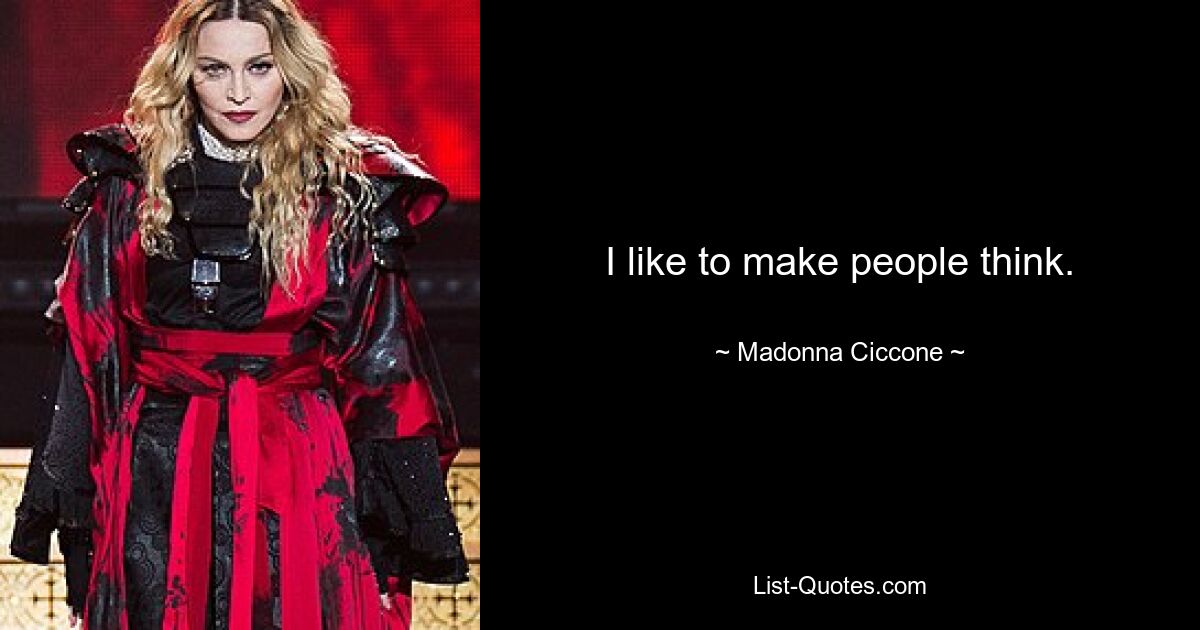 I like to make people think.

~ Madonna Ciccone ~

List-Quotes.com